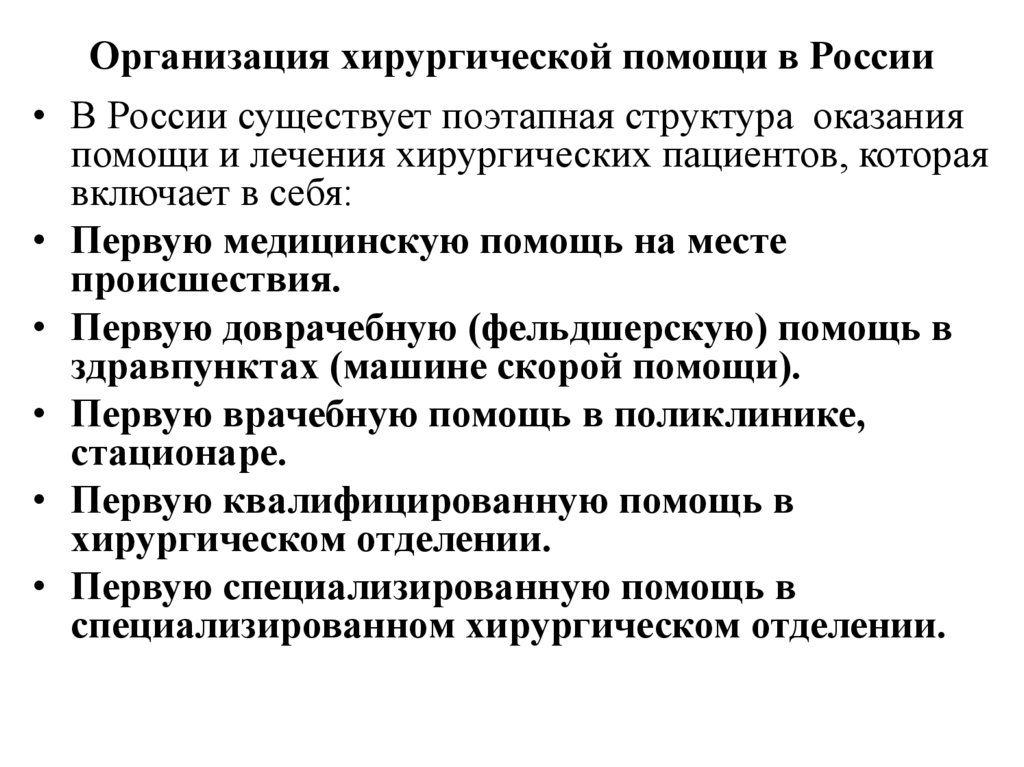 Организация хирургической помощи в России

• В России существует поэтапная структура оказания помощи и лечения хирургических пациентов, которая включает в себя:

• Первую медицинскую помощь на месте происшествия.

• Первую доврачебную (фельдшерскую) помощь в здравпунктах (машине скорой помощи).

• Первую врачебную помощь в поликлинике, стационаре.

• Первую квалифицированную помощь в хирургическом отделении.

• Первую специализированную помощь в специализированном хирургическом отделении.